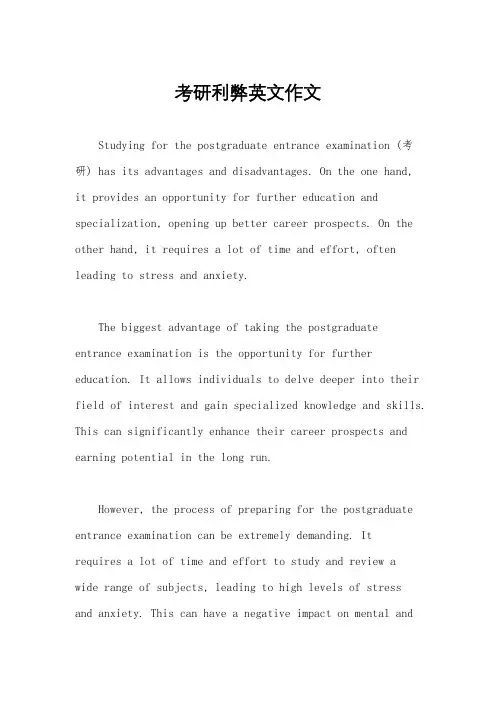 考研利弊英文作文

Studying for the postgraduate entrance examination (考研) has its advantages and disadvantages. On the one hand, it provides an opportunity for further education and specialization, opening up better career prospects. On the other hand, it requires a lot of time and effort, often leading to stress and anxiety.

The biggest advantage of taking the postgraduate entrance examination is the opportunity for further education. It allows individuals to delve deeper into their field of interest and gain specialized knowledge and skills. This can significantly enhance their career prospects and earning potential in the long run.

However, the process of preparing for the postgraduate entrance examination can be extremely demanding. It requires a lot of time and effort to study and review a wide range of subjects, leading to high levels of stress and anxiety. This can have a negative impact on mental and